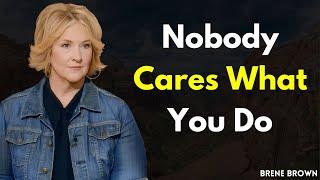 Nobody
Cares What
You Do

BRENE BROWN